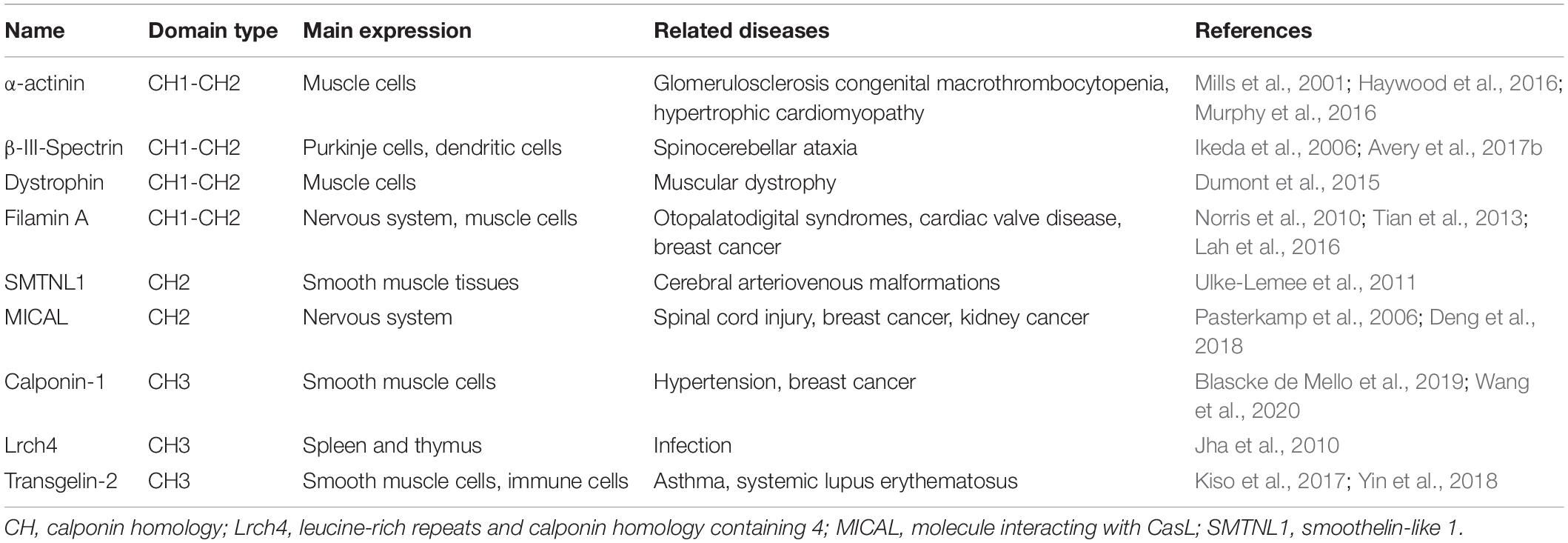 | Name | Domain type | Main expression | Related diseases | References |
|---|---|---|---|---|
| α-actinin | CH1-CH2 | Muscle cells | Glomerulosclerosis congenital macrothrombocytopenia, hypertrophic cardiomyopathy | Mills et al., 2001; Haywood et al., 2016; Murphy et al., 2016 |
| β-III-Spectrin | CH1-CH2 | Purkinje cells, dendritic cells | Spinocerebellar ataxia | Ikeda et al., 2006; Avery et al., 2017b |
| Dystrophin | CH1-CH2 | Muscle cells | Muscular dystrophy | Dumont et al., 2015 |
| Filamin A | CH1-CH2 | Nervous system, muscle cells | Otopalatodigital syndromes, cardiac valve disease, breast cancer | Norris et al., 2010; Tian et al., 2013; Lah et al., 2016 |
| SMTNL1 | CH2 | Smooth muscle tissues | Cerebral arteriovenous malformations | Ulke-Lemee et al., 2011 |
| MICAL | CH2 | Nervous system | Spinal cord injury, breast cancer, kidney cancer | Pasterkamp et al., 2006; Deng et al., 2018 |
| Calponin-1 | CH3 | Smooth muscle cells | Hypertension, breast cancer | Blascke de Mello et al., 2019; Wang et al., 2020 |
| Lrch4 | CH3 | Spleen and thymus | Infection | Jha et al., 2010 |
| Transgelin-2 | CH3 | Smooth muscle cells, immune cells | Asthma, systemic lupus erythematosus | Kiso et al., 2017; Yin et al., 2018 |

CH, calponin homology; Lrch4, leucine-rich repeats and calponin homology containing 4; MICAL, molecule interacting with CasL; SMTNL1, smoothelin-like 1.